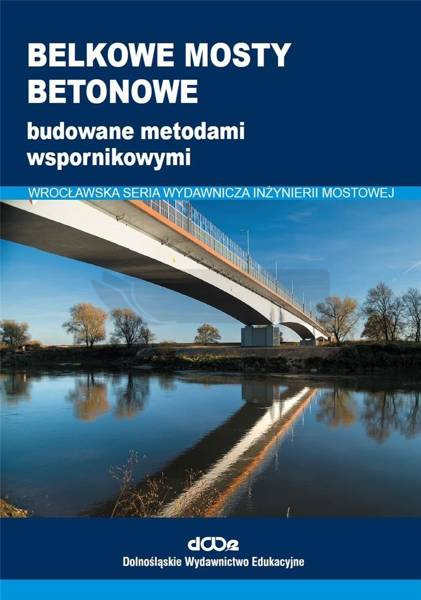 BELKOWE MOSTY BETONOWE

budowane metodami wspornikowymi

WROCŁAWSKA SERIA WYDAWNICZA INŻYNIERII MOSTOWEJ

dwe

Dolnośląskie Wydawnictwo Edukacyjne